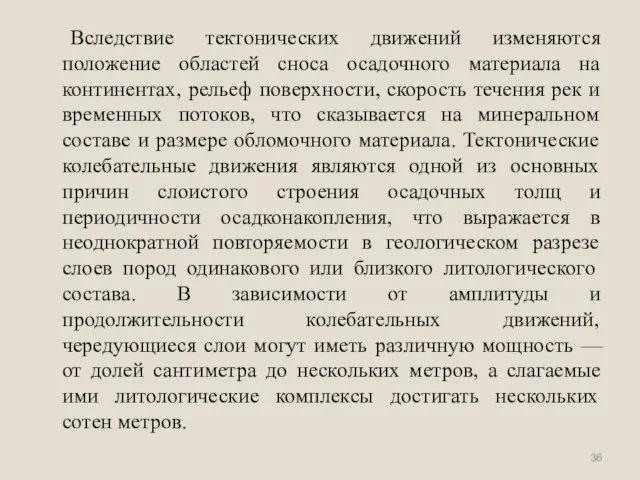 Вследствие тектонических движений изменяются положение областей сноса осадочного материала на континентах, рельеф поверхности, скорость течения рек и временных потоков, что сказывается на минеральном составе и размере обломочного материала. Тектонические колебательные движения являются одной из основных причин слоистого строения осадочных толщ и периодичности осадконакопления, что выражается в неоднократной повторяемости в геологическом разрезе слоев пород одинакового или близкого литологического состава. В зависимости от амплитуды и продолжительности колебательных движений, чередующиеся слои могут иметь различную мощность — от долей сантиметра до нескольких метров, а слагаемые ими литологические комплексы достигать нескольких сотен метров.

36